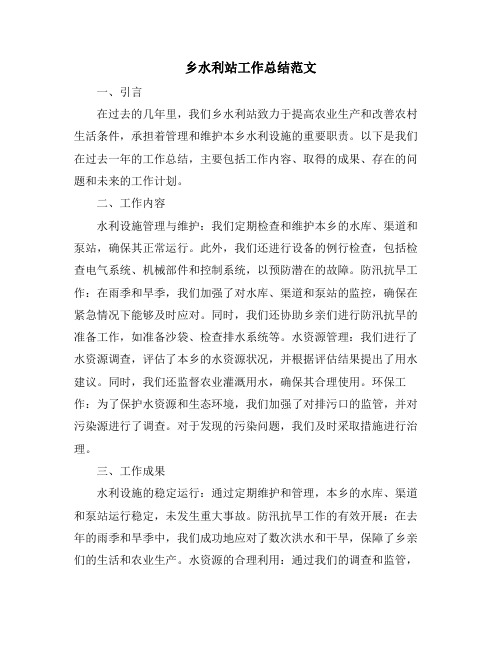 乡水利站工作总结范文

一、引言

在过去的几年里，我们乡水利站致力于提高农业生产和改善农村生活条件，承担着管理和维护本乡水利设施的重要职责。以下是我们在过去一年的工作总结，主要包括工作内容、取得的成果、存在的问题和未来的工作计划。

二、工作内容

水利设施管理与维护：我们定期检查和维护本乡的水库、渠道和泵站，确保其正常运行。此外，我们还进行设备的例行检查，包括检查电气系统、机械部件和控制系统，以预防潜在的故障。防汛抗旱工作：在雨季和旱季，我们加强了对水库、渠道和泵站的监控，确保在紧急情况下能够及时应对。同时，我们还协助乡亲们进行防汛抗旱的准备工作，如准备沙袋、检查排水系统等。水资源管理：我们进行了水资源调查，评估了本乡的水资源状况，并根据评估结果提出了用水建议。同时，我们还监督农业灌溉用水，确保其合理使用。环保工作：为了保护水资源和生态环境，我们加强了对排污口的监管，并对污染源进行了调查。对于发现的污染问题，我们及时采取措施进行治理。

三、工作成果

水利设施的稳定运行：通过定期维护和管理，本乡的水库、渠道和泵站运行稳定，未发生重大事故。防汛抗旱工作的有效开展：在去年的雨季和旱季中，我们成功地应对了数次洪水和干旱，保障了乡亲们的生活和农业生产。水资源的合理利用：通过我们的调查和监管，